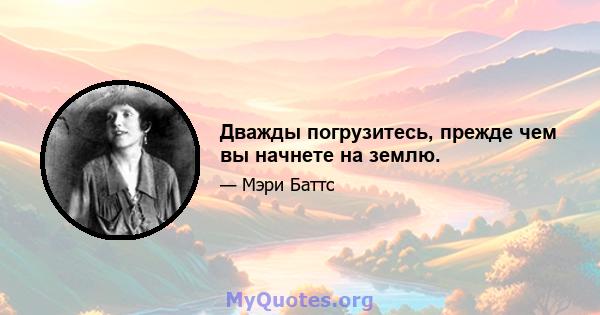 Дважды погрузитесь, прежде чем вы начнете на землю.

— Мэри Баттс

MyQuotes.org